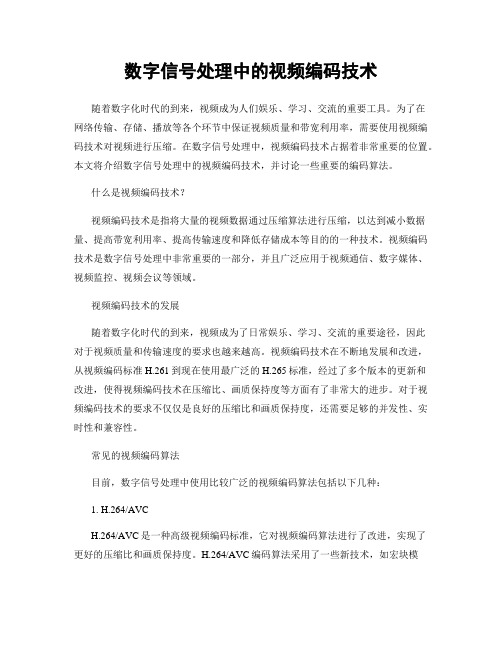 数字信号处理中的视频编码技术

随着数字化时代的到来，视频成为人们娱乐、学习、交流的重要工具。为了在网络传输、存储、播放等各个环节中保证视频质量和带宽利用率，需要使用视频编码技术对视频进行压缩。在数字信号处理中，视频编码技术占据着非常重要的位置。本文将介绍数字信号处理中的视频编码技术，并讨论一些重要的编码算法。

什么是视频编码技术？

视频编码技术是指将大量的视频数据通过压缩算法进行压缩，以达到减小数据量、提高带宽利用率、提高传输速度和降低存储成本等目的的一种技术。视频编码技术是数字信号处理中非常重要的一部分，并且广泛应用于视频通信、数字媒体、视频监控、视频会议等领域。

视频编码技术的发展

随着数字化时代的到来，视频成为了日常娱乐、学习、交流的重要途径，因此对于视频质量和传输速度的要求也越来越高。视频编码技术在不断地发展和改进，从视频编码标准 H.261 到现在使用最广泛的 H.265 标准，经过了多个版本的更新和改进，使得视频编码技术在压缩比、画质保持度等方面有了非常大的进步。对于视频编码技术的要求不仅仅是良好的压缩比和画质保持度，还需要足够的并发性、实时性和兼容性。

常见的视频编码算法

目前，数字信号处理中使用比较广泛的视频编码算法包括以下几种：

1. H.264/AVC

H.264/AVC 是一种高级视频编码标准，它对视频编码算法进行了改进，实现了更好的压缩比和画质保持度。H.264/AVC 编码算法采用了一些新技术，如宏块模